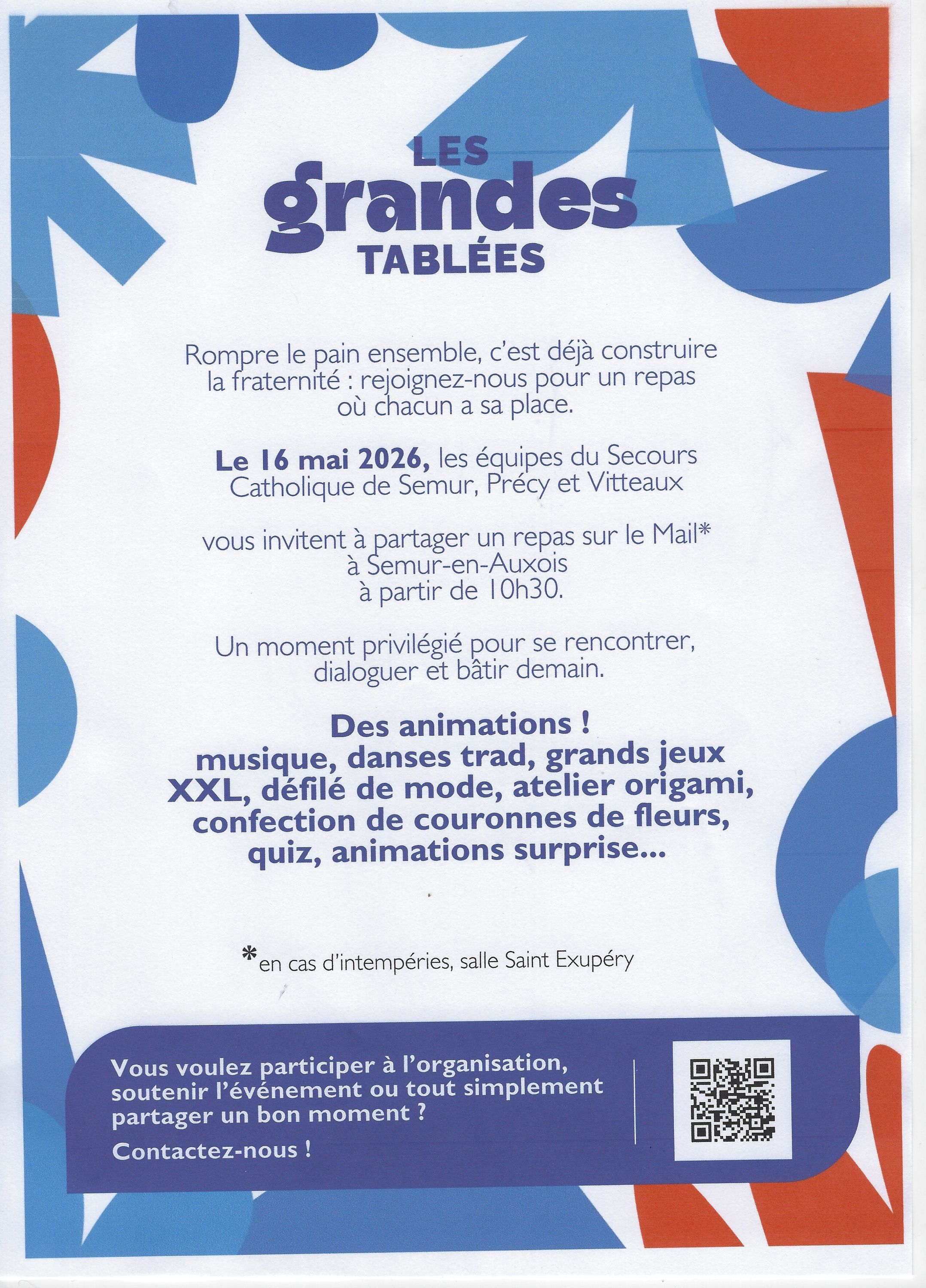 LES
grandes
TABLÉES

Rompre le pain ensemble, c'est déjà construire la fraternité : rejoignez-nous pour un repas où chacun a sa place.

Le 16 mai 2026, les équipes du Secours Catholique de Semur, Précy et Vitteaux

vous invitent à partager un repas sur le Mail* à Semur-en-Auxois à partir de 10h30.

Un moment privilégié pour se rencontrer, dialoguer et bâtir demain.

Des animations !
musique, danses trad, grands jeux XXL, défilé de mode, atelier origami, confection de couronnes de fleurs, quiz, animations surprise...

*en cas d'intempéries, salle Saint Exupéry

Vous voulez participer à l'organisation, soutenir l'événement ou tout simplement partager un bon moment ?

Contactez-nous !